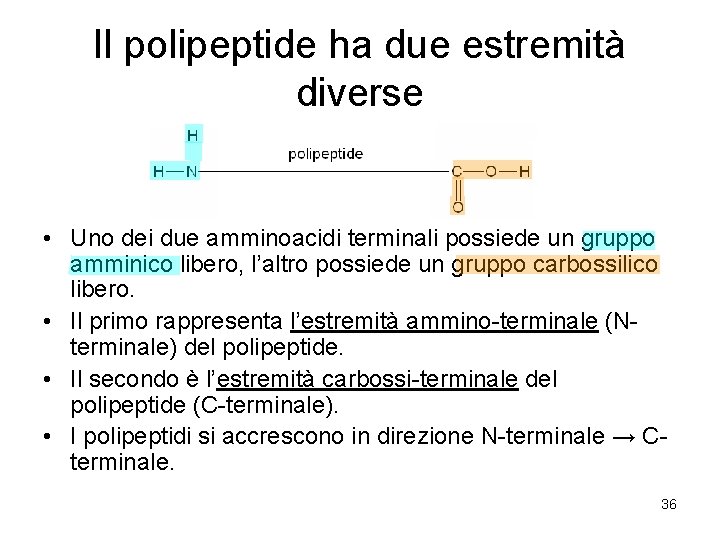 Il polipeptide ha due estremità diverse

H

H—N

polipeptide

C—O—H

O

• Uno dei due amminoacidi terminali possiede un gruppo amminico libero, l'altro possiede un gruppo carbossilico libero.
• Il primo rappresenta l'estremità ammino-terminale (N-terminale) del polipeptide.
• Il secondo è l'estremità carbossi-terminale del polipeptide (C-terminale).
• I polipeptidi si accrescono in direzione N-terminale → C-terminale.

36